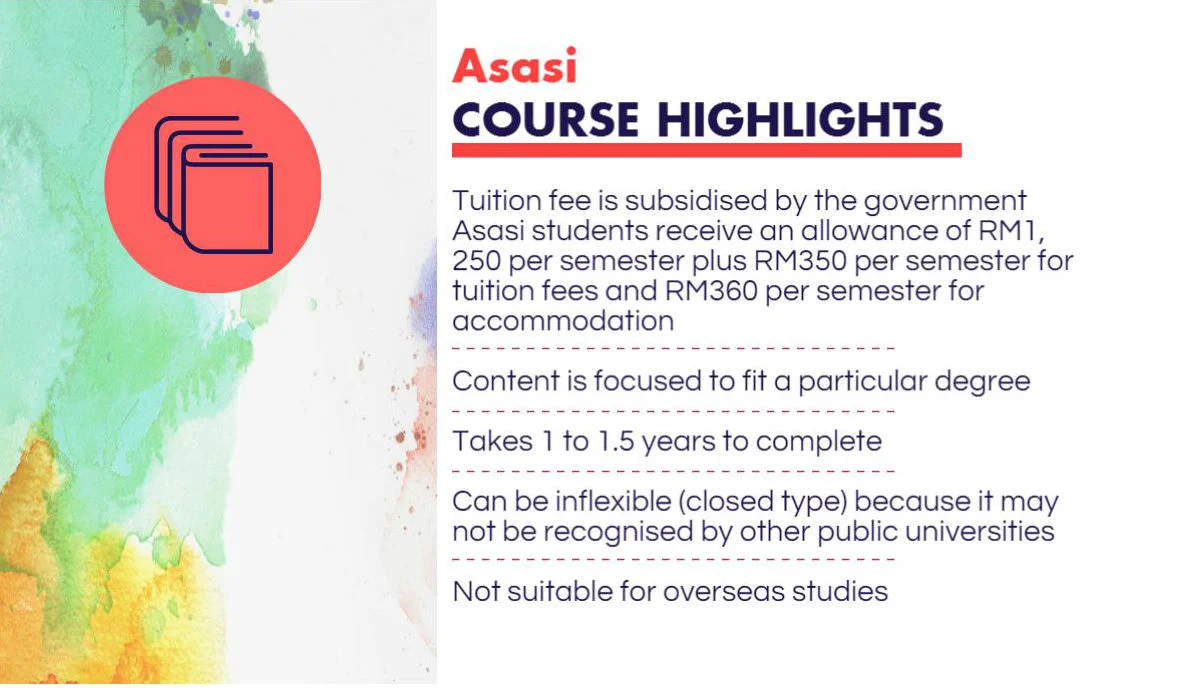 Asasi
COURSE HIGHLIGHTS

Tuition fee is subsidised by the government Asasi students receive an allowance of RM1, 250 per semester plus RM350 per semester for tuition fees and RM360 per semester for accommodation

Content is focused to fit a particular degree

Takes 1 to 1.5 years to complete

Can be inflexible (closed type) because it may not be recognised by other public universities

Not suitable for overseas studies